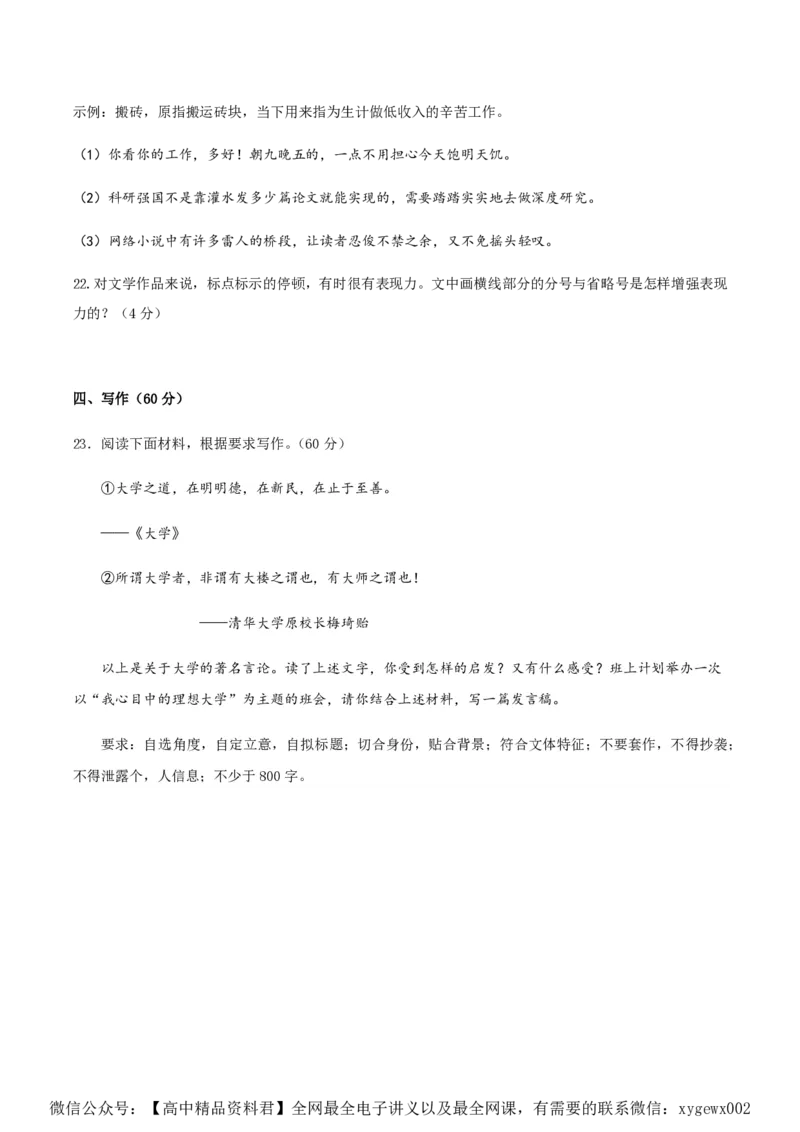 示例：搬砖，原指搬运砖块，当下用来指为生计做低收入的辛苦工作。

（1）你看你的工作，多好！朝九晚五的，一点不用担心今天饱明天饥。

（2）科研强国不是靠灌水发多少篇论文就能实现的，需要踏踏实实地去做深度研究。

（3）网络小说中有许多雷人的桥段，让读者忍俊不禁之余，又不免摇头轻叹。

22.对文学作品来说，标点标示的停顿，有时很有表现力。文中画横线部分的分号与省略号是怎样增强表现力的？（4分）

四、写作（60分）

23．阅读下面材料，根据要求写作。（60分）

①大学之道，在明明德，在新民，在止于至善。

——《大学》

②所谓大学者，非谓有大楼之谓也，有大师之谓也！

——清华大学原校长梅琦贻

以上是关于大学的著名言论。读了上述文字，你受到怎样的启发？又有什么感受？班上计划举办一次以“我心目中的理想大学”为主题的班会，请你结合上述材料，写一篇发言稿。

要求：自选角度，自定立意，自拟标题；切合身份，贴合背景；符合文体特征；不要套作，不得抄袭；不得泄露个，人信息；不少于800字。

微信公众号：【高中精品资料君】全网最全电子讲义以及最全网课，有需要的联系微信：xygewx002